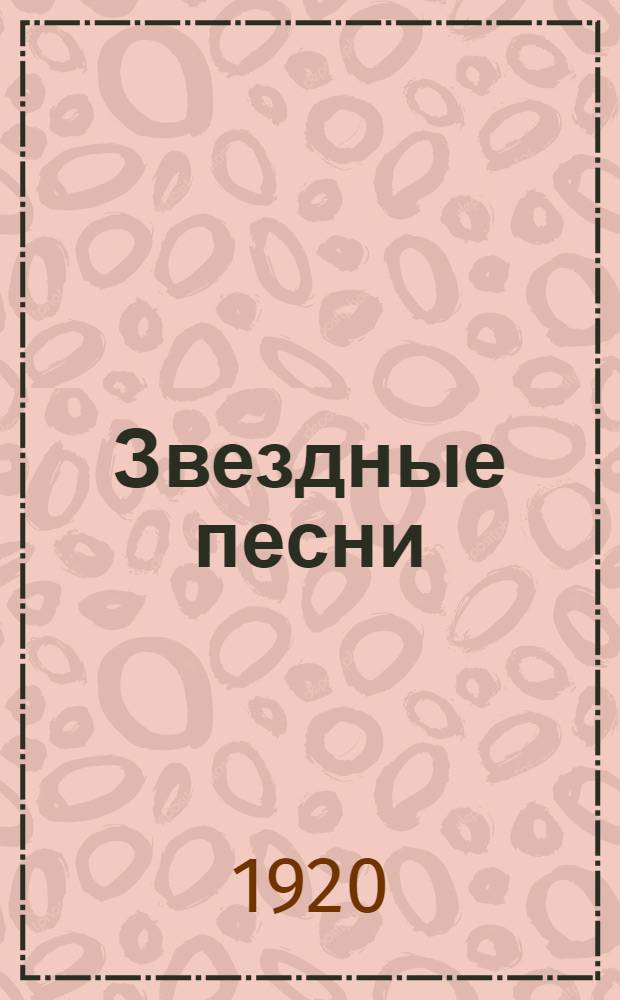 Звездные песни

1920